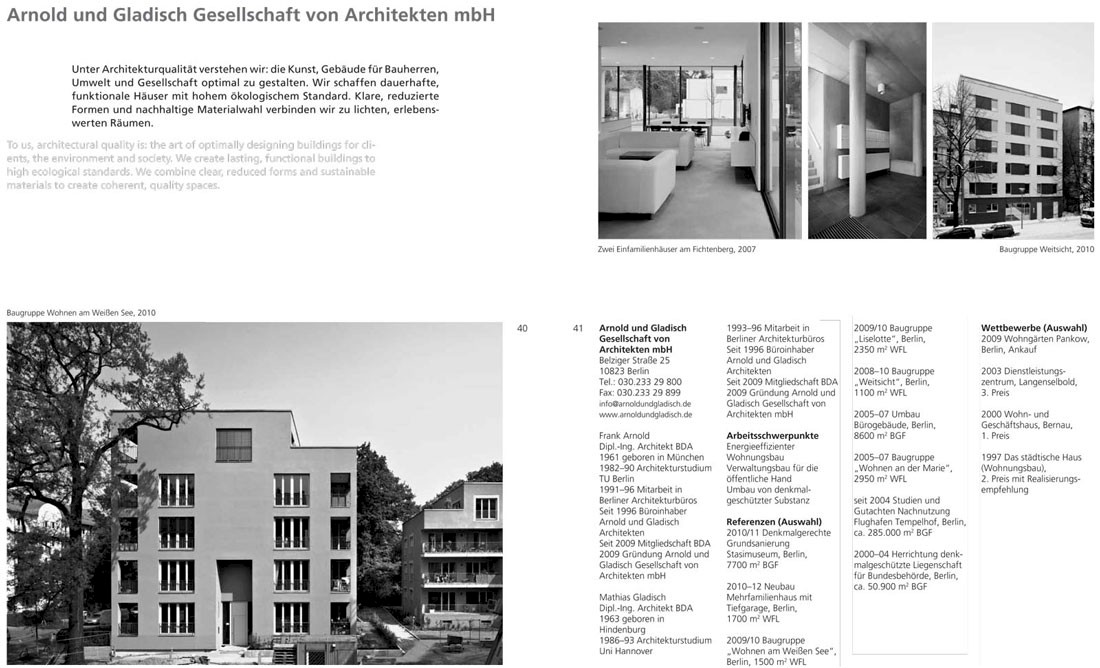 Arnold und Gladisch Gesellschaft von Architekten mbH

Unter Architekturqualität verstehen wir: die Kunst, Gebäude für Bauherren, Umwelt und Gesellschaft optimal zu gestalten. Wir schaffen dauerhafte, funktionale Häuser mit hohem ökologischem Standard. Klare, reduzierte Formen und nachhaltige Materialwahl verbinden wir zu lichten, erlebenswerten Räumen.

To us, architectural quality is: the art of optimally designing buildings for clients, the environment and society. We create lasting, functional buildings to high ecological standards. We combine clear, reduced forms and sustainable materials to create coherent, quality spaces.

Zwei Einfamilienhäuser am Fichtenberg, 2007

Baugruppe Weitsicht, 2010

Baugruppe Wohnen am Weißen See, 2010

40

41

Arnold und Gladisch Gesellschaft von Architekten mbH
Belziger Straße 25
10823 Berlin
Tel.: 030.233 29 800
Fax: 030.233 29 899
info@arnoldundgladisch.de
www.arnoldundgladisch.de

Frank Arnold
Dipl.-Ing. Architekt BDA
1961 geboren in München
1982–90 Architekturstudium TU Berlin
1991–96 Mitarbeit in Berliner Architekturbüros
Seit 1996 Büroinhaber Arnold und Gladisch Architekten
Seit 2009 Mitgliedschaft BDA
2009 Gründung Arnold und Gladisch Gesellschaft von Architekten mbH

Mathias Gladisch
Dipl.-Ing. Architekt BDA
1963 geboren in Hindenburg
1986–93 Architekturstudium Uni Hannover
1993–96 Mitarbeit in Berliner Architekturbüros
Seit 1996 Büroinhaber Arnold und Gladisch Architekten
Seit 2009 Mitgliedschaft BDA
2009 Gründung Arnold und Gladisch Gesellschaft von Architekten mbH

Arbeitsschwerpunkte
Energieeffizienter Wohnungsbau
Verwaltungsbau für die öffentliche Hand
Umbau von denkmalgeschützter Substanz

Referenzen (Auswahl)
2010/11 Denkmalgerechte Grundsanierung Stasimuseum, Berlin, 7700 m² BGF

2010–12 Neubau Mehrfamilienhaus mit Tiefgarage, Berlin, 1700 m² WFL

2009/10 Baugruppe „Wohnen am Weißen See", Berlin, 1500 m² WFL

2009/10 Baugruppe „Liselotte", Berlin, 2350 m² WFL

2008–10 Baugruppe „Weitsicht", Berlin, 1100 m² WFL

2005–07 Umbau Bürogebäude, Berlin, 8600 m² BGF

2005–07 Baugruppe „Wohnen an der Marie", 2950 m² WFL

seit 2004 Studien und Gutachten Nachnutzung Flughafen Tempelhof, Berlin, ca. 285.000 m² BGF

2000–04 Herrichtung denkmalgeschützte Liegenschaft für Bundesbehörde, Berlin, ca. 50.900 m² BGF

Wettbewerbe (Auswahl)
2009 Wohngärten Pankow, Berlin, Ankauf

2003 Dienstleistungszentrum, Langenselbold, 3. Preis

2000 Wohn- und Geschäftshaus, Bernau, 1. Preis

1997 Das städtische Haus (Wohnungsbau), 2. Preis mit Realisierungsempfehlung